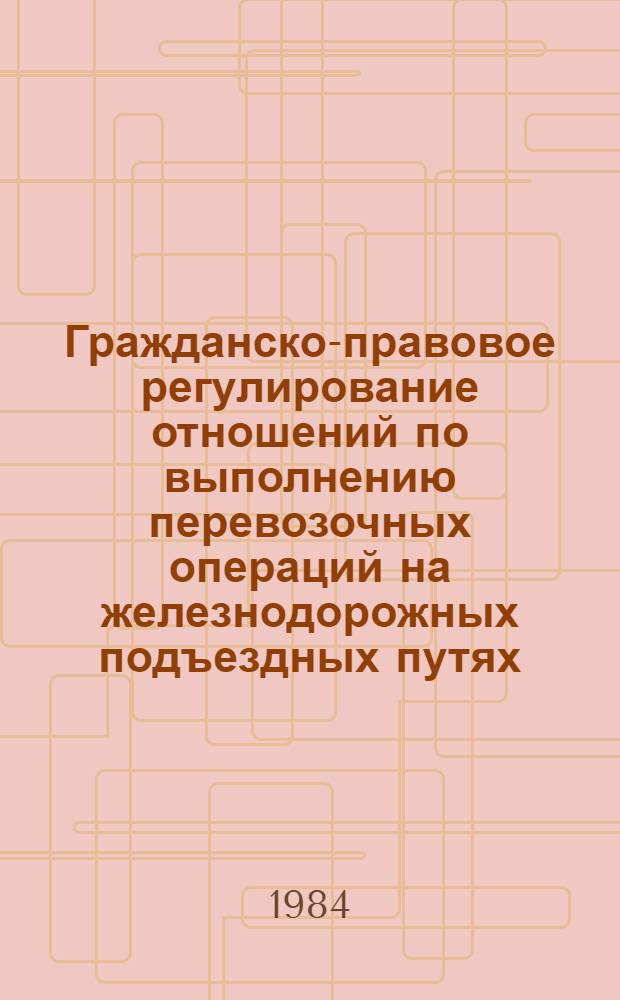 Гражданско-правовое регулирование отношений по выполнению перевозочных операций на железнодорожных подъездных путях

1984